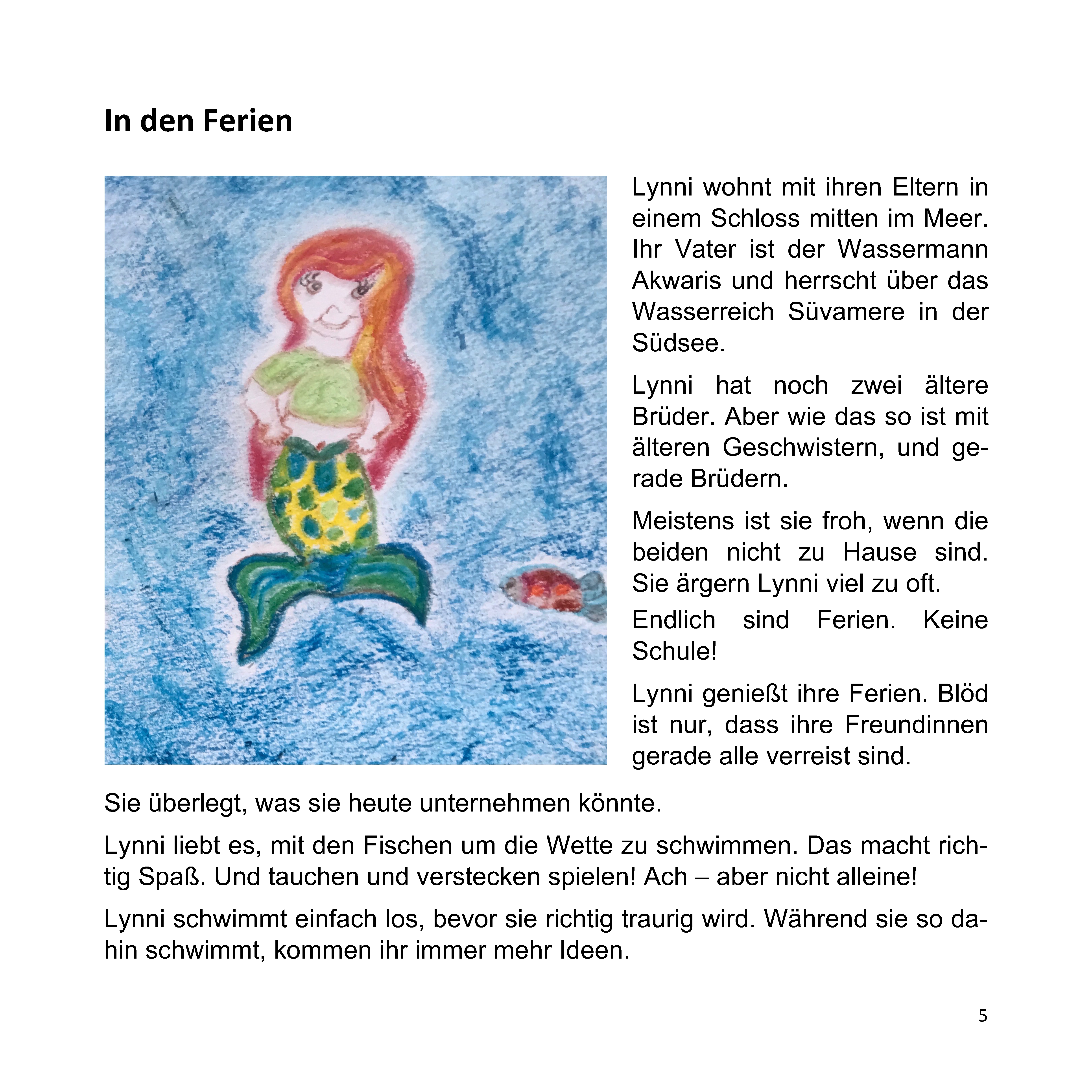 In den Ferien

Lynni wohnt mit ihren Eltern in einem Schloss mitten im Meer. Ihr Vater ist der Wassermann Akwaris und herrscht über das Wasserreich Süvamere in der Südsee.

Lynni hat noch zwei ältere Brüder. Aber wie das so ist mit älteren Geschwistern, und gerade Brüdern.

Meistens ist sie froh, wenn die beiden nicht zu Hause sind. Sie ärgern Lynni viel zu oft.

Endlich sind Ferien. Keine Schule!

Lynni genießt ihre Ferien. Blöd ist nur, dass ihre Freundinnen gerade alle verreist sind.

Sie überlegt, was sie heute unternehmen könnte.

Lynni liebt es, mit den Fischen um die Wette zu schwimmen. Das macht richtig Spaß. Und tauchen und verstecken spielen! Ach – aber nicht alleine!

Lynni schwimmt einfach los, bevor sie richtig traurig wird. Während sie so dahin schwimmt, kommen ihr immer mehr Ideen.

5